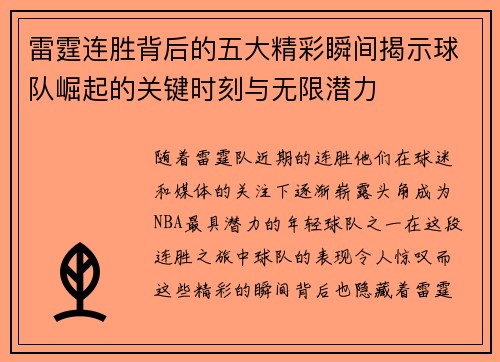 雷霆连胜背后的五大精彩瞬间揭示球队崛起的关键时刻与无限潜力

随着雷霆队近期的连胜他们在球迷和媒体的关注下逐渐崭露头角成为NBA最具潜力的年轻球队之一在这段连胜之旅中球队的表现令人惊叹而这些精彩的瞬间背后也隐藏着雷霆